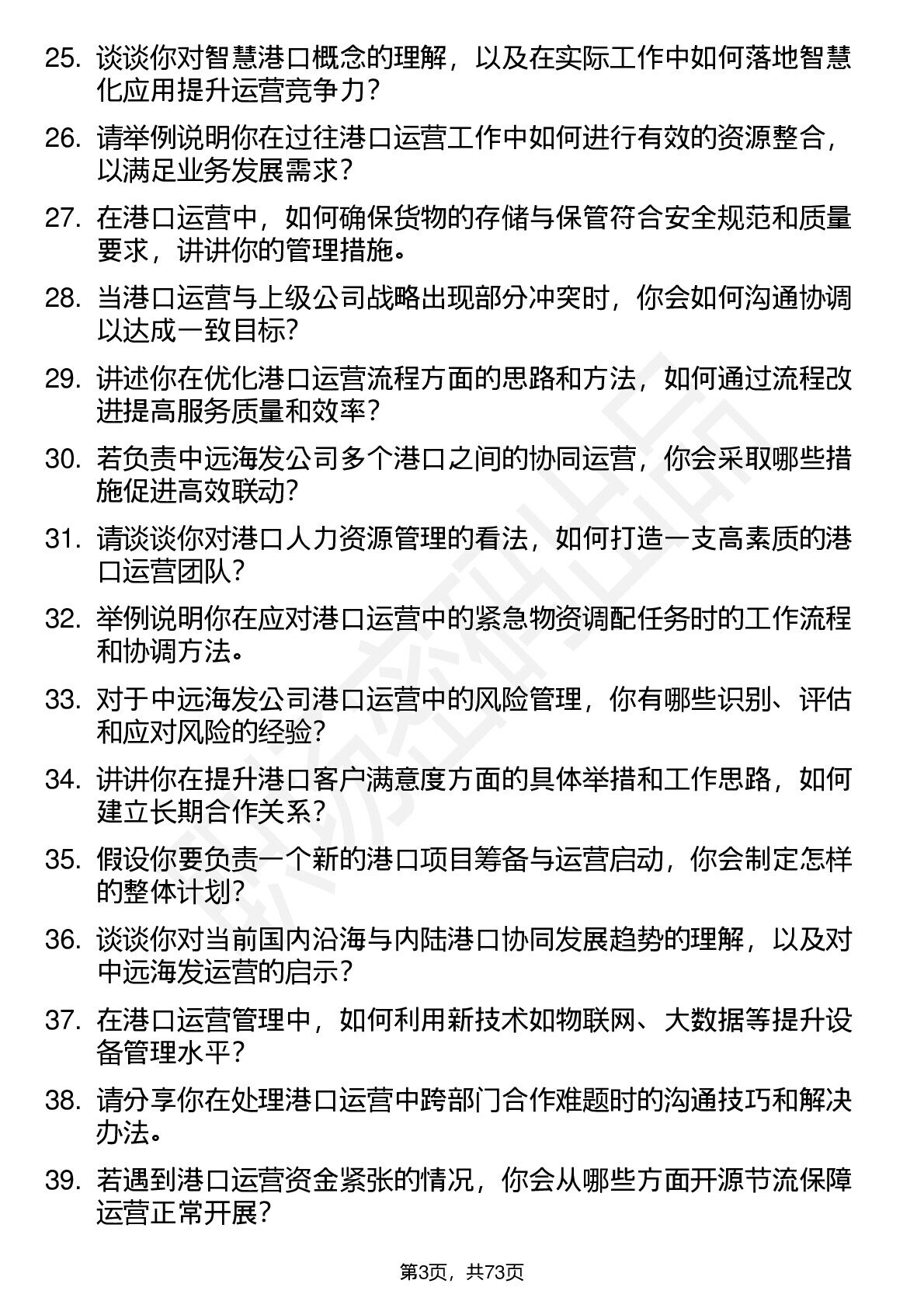 25. 谈谈你对智慧港口概念的理解，以及在实际工作中如何落地智慧化应用提升运营竞争力？

26. 请举例说明你在过往港口运营工作中如何进行有效的资源整合，以满足业务发展需求？

27. 在港口运营中，如何确保货物的存储与保管符合安全规范和质量要求，讲讲你的管理措施。

28. 当港口运营与上级公司战略出现部分冲突时，你会如何沟通协调以达成一致目标？

29. 讲述你在优化港口运营流程方面的思路和方法，如何通过流程改进提高服务质量和效率？

30. 若负责中远海发公司多个港口之间的协同运营，你会采取哪些措施促进高效联动？

31. 请谈谈你对港口人力资源管理的看法，如何打造一支高素质的港口运营团队？

32. 举例说明你在应对港口运营中的紧急物资调配任务时的工作流程和协调方法。

33. 对于中远海发公司港口运营中的风险管理，你有哪些识别、评估和应对风险的经验？

34. 讲讲你在提升港口客户满意度方面的具体举措和工作思路，如何建立长期合作关系？

35. 假设你要负责一个新的港口项目筹备与运营启动，你会制定怎样的整体计划？

36. 谈谈你对当前国内沿海与内陆港口协同发展趋势的理解，以及对中远海发运营的启示？

37. 在港口运营管理中，如何利用新技术如物联网、大数据等提升设备管理水平？

38. 请分享你在处理港口运营中跨部门合作难题时的沟通技巧和解决办法。

39. 若遇到港口运营资金紧张的情况，你会从哪些方面开源节流保障运营正常开展？

第3页，共73页